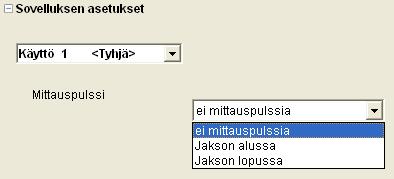 Sovelluksen asetukset

Käyttö 1 <Tyhjä>

Mittauspulssi

ei mittauspulssia

ei mittauspulssia
Jakson alussa
Jakson lopussa